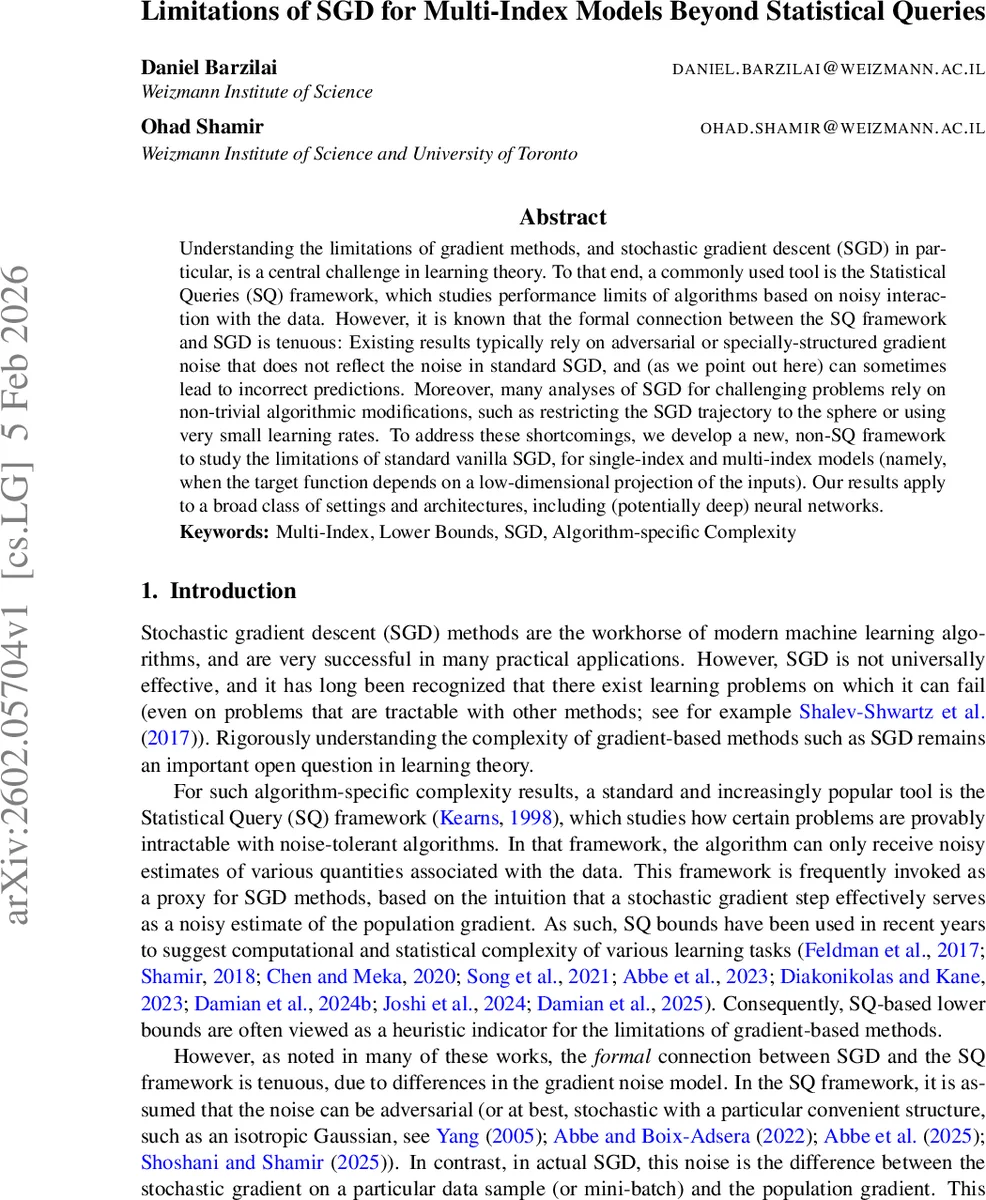 Limitations of SGD for Multi-Index Models Beyond Statistical Queries

Daniel Barzilai DANIEL.BARZILAI@WEIZMANN.AC.IL
Weizmann Institute of Science

Ohad Shamir OHAD.SHAMIR@WEIZMANN.AC.IL
Weizmann Institute of Science and University of Toronto

arXiv:2602.05704v1 [cs.LG] 5 Feb 2026

Abstract

Understanding the limitations of gradient methods, and stochastic gradient descent (SGD) in particular, is a central challenge in learning theory. To that end, a commonly used tool is the Statistical Queries (SQ) framework, which studies performance limits of algorithms based on noisy interaction with the data. However, it is known that the formal connection between the SQ framework and SGD is tenuous: Existing results typically rely on adversarial or specially-structured gradient noise that does not reflect the noise in standard SGD, and (as we point out here) can sometimes lead to incorrect predictions. Moreover, many analyses of SGD for challenging problems rely on non-trivial algorithmic modifications, such as restricting the SGD trajectory to the sphere or using very small learning rates. To address these shortcomings, we develop a new, non-SQ framework to study the limitations of standard vanilla SGD, for single-index and multi-index models (namely, when the target function depends on a low-dimensional projection of the inputs). Our results apply to a broad class of settings and architectures, including (potentially deep) neural networks.

Keywords: Multi-Index, Lower Bounds, SGD, Algorithm-specific Complexity

1. Introduction

Stochastic gradient descent (SGD) methods are the workhorse of modern machine learning algorithms, and are very successful in many practical applications. However, SGD is not universally effective, and it has long been recognized that there exist learning problems on which it can fail (even on problems that are tractable with other methods; see for example Shalev-Shwartz et al. (2017)). Rigorously understanding the complexity of gradient-based methods such as SGD remains an important open question in learning theory.

For such algorithm-specific complexity results, a standard and increasingly popular tool is the Statistical Query (SQ) framework (Kearns, 1998), which studies how certain problems are provably intractable with noise-tolerant algorithms. In that framework, the algorithm can only receive noisy estimates of various quantities associated with the data. This framework is frequently invoked as a proxy for SGD methods, based on the intuition that a stochastic gradient step effectively serves as a noisy estimate of the population gradient. As such, SQ bounds have been used in recent years to suggest computational and statistical complexity of various learning tasks (Feldman et al., 2017; Shamir, 2018; Chen and Meka, 2020; Song et al., 2021; Abbe et al., 2023; Diakonikolas and Kane, 2023; Damian et al., 2024b; Joshi et al., 2024; Damian et al., 2025). Consequently, SQ-based lower bounds are often viewed as a heuristic indicator for the limitations of gradient-based methods.

However, as noted in many of these works, the formal connection between SGD and the SQ framework is tenuous, due to differences in the gradient noise model. In the SQ framework, it is assumed that the noise can be adversarial (or at best, stochastic with a particular convenient structure, such as an isotropic Gaussian, see Yang (2005); Abbe and Boix-Adsera (2022); Abbe et al. (2025); Shoshani and Shamir (2025)). In contrast, in actual SGD, this noise is the difference between the stochastic gradient on a particular data sample (or mini-batch) and the population gradient. This